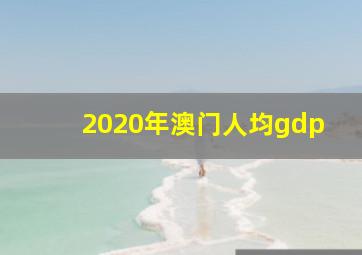 2020年澳门人均gdp